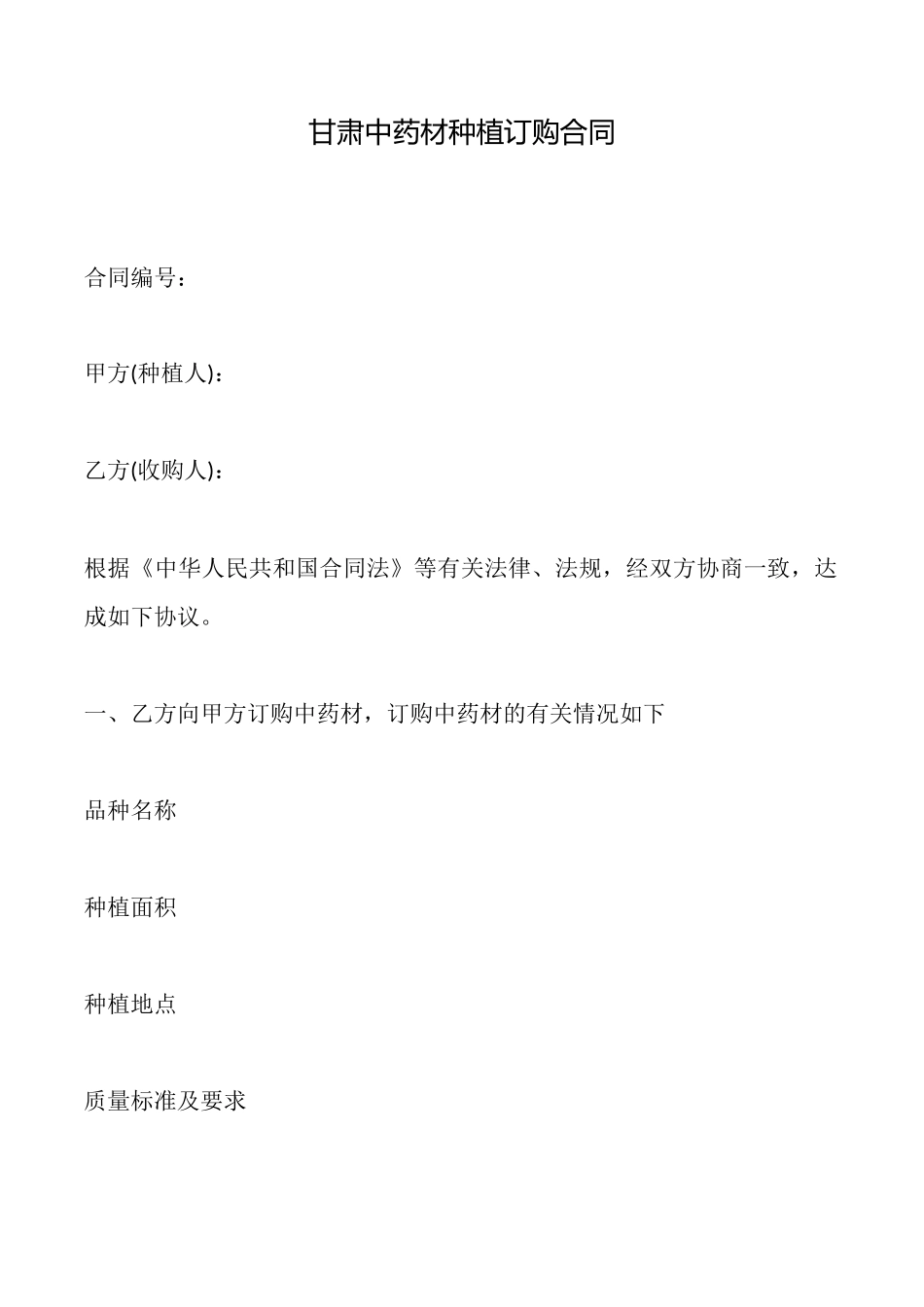 甘肃中药材种植订购合同

合同编号：

甲方(种植人)：

乙方(收购人)：

根据《中华人民共和国合同法》等有关法律、法规，经双方协商一致，达成如下协议。

一、乙方向甲方订购中药材，订购中药材的有关情况如下

品种名称

种植面积

种植地点

质量标准及要求